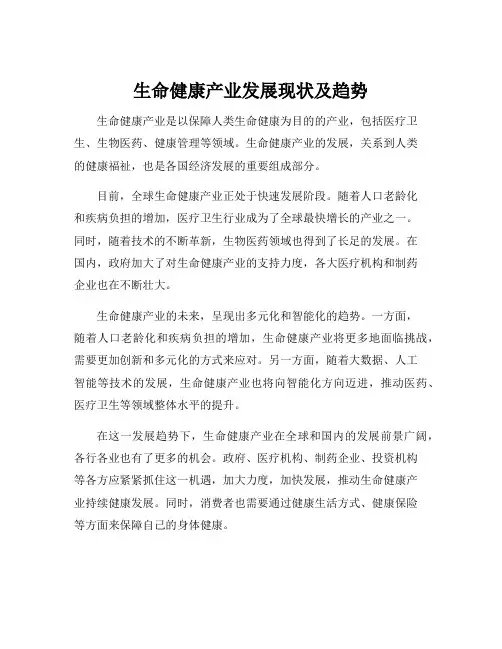 生命健康产业发展现状及趋势

生命健康产业是以保障人类生命健康为目的的产业，包括医疗卫生、生物医药、健康管理等领域。生命健康产业的发展，关系到人类的健康福祉，也是各国经济发展的重要组成部分。

目前，全球生命健康产业正处于快速发展阶段。随着人口老龄化和疾病负担的增加，医疗卫生行业成为了全球最快增长的产业之一。同时，随着技术的不断革新，生物医药领域也得到了长足的发展。在国内，政府加大了对生命健康产业的支持力度，各大医疗机构和制药企业也在不断壮大。

生命健康产业的未来，呈现出多元化和智能化的趋势。一方面，随着人口老龄化和疾病负担的增加，生命健康产业将更多地面临挑战，需要更加创新和多元化的方式来应对。另一方面，随着大数据、人工智能等技术的发展，生命健康产业也将向智能化方向迈进，推动医药、医疗卫生等领域整体水平的提升。

在这一发展趋势下，生命健康产业在全球和国内的发展前景广阔，各行各业也有了更多的机会。政府、医疗机构、制药企业、投资机构等各方应紧紧抓住这一机遇，加大力度，加快发展，推动生命健康产业持续健康发展。同时，消费者也需要通过健康生活方式、健康保险等方面来保障自己的身体健康。